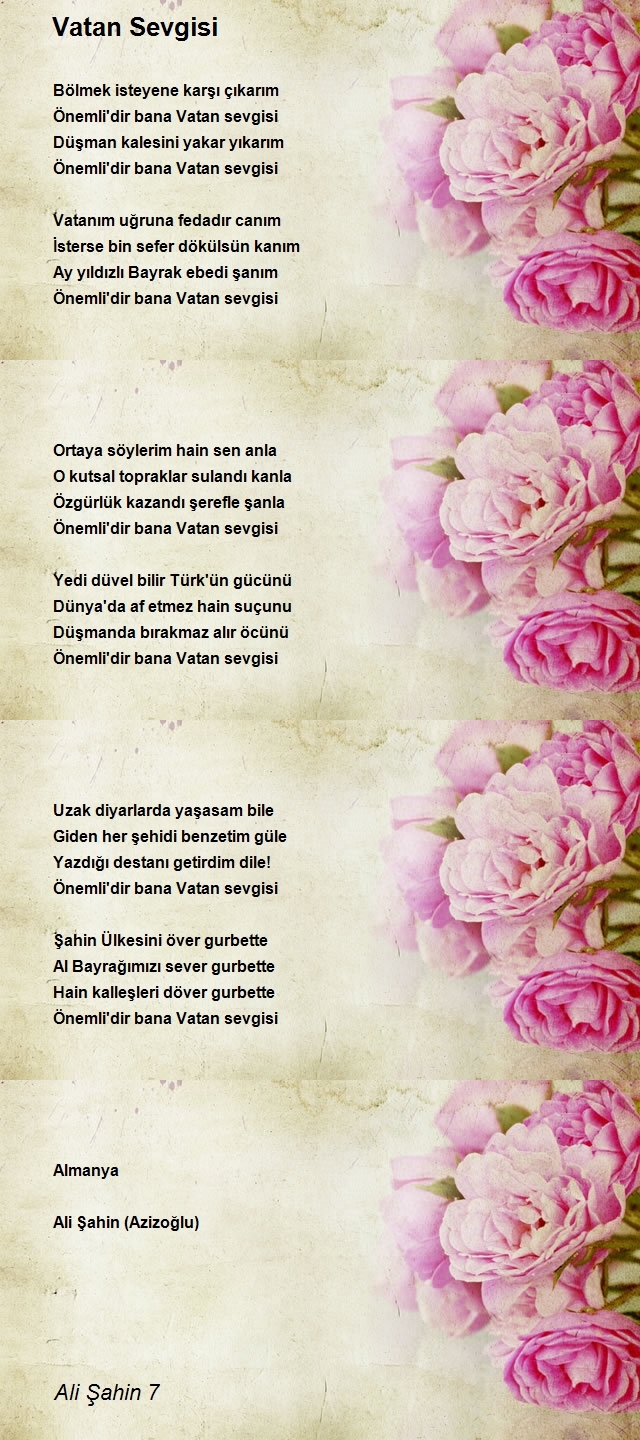 Vatan Sevgisi

Bölmek isteyene karşı çıkarım
Önemli'dir bana Vatan sevgisi
Düşman kalesini yakar yıkarım
Önemli'dir bana Vatan sevgisi

Vatanım uğruna fedadır canım
İsterse bin sefer dökülsün kanım
Ay yıldızlı Bayrak ebedi şanım
Önemli'dir bana Vatan sevgisi

Ortaya söylerim hain sen anla
O kutsal topraklar sulandı kanla
Özgürlük kazandı şerefle şanla
Önemli'dir bana Vatan sevgisi

Yedi düvel bilir Türk'ün gücünü
Dünya'da af etmez hain suçunu
Düşmanda bırakmaz alır öcünü
Önemli'dir bana Vatan sevgisi

Uzak diyarlarda yaşasam bile
Giden her şehidi benzetim güle
Yazdığı destanı getirdim dile!
Önemli'dir bana Vatan sevgisi

Şahin Ülkesini över gurbette
Al Bayrağımızı sever gurbette
Hain kalleşleri döver gurbette
Önemli'dir bana Vatan sevgisi

Almanya

Ali Şahin (Azizoğlu)

Ali Şahin 7